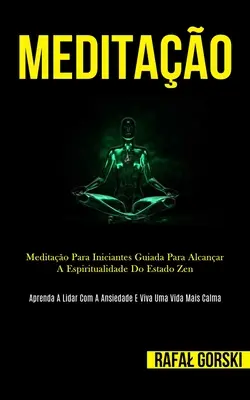 MEDITAÇÃO

Meditação Para Iniciantes Guiada Para Alcançar A Espiritualidade Do Estado Zen

Aprenda A Lidar Com A Ansiedade E Viva Uma Vida Mais Calma

RAFAŁ GORSKI